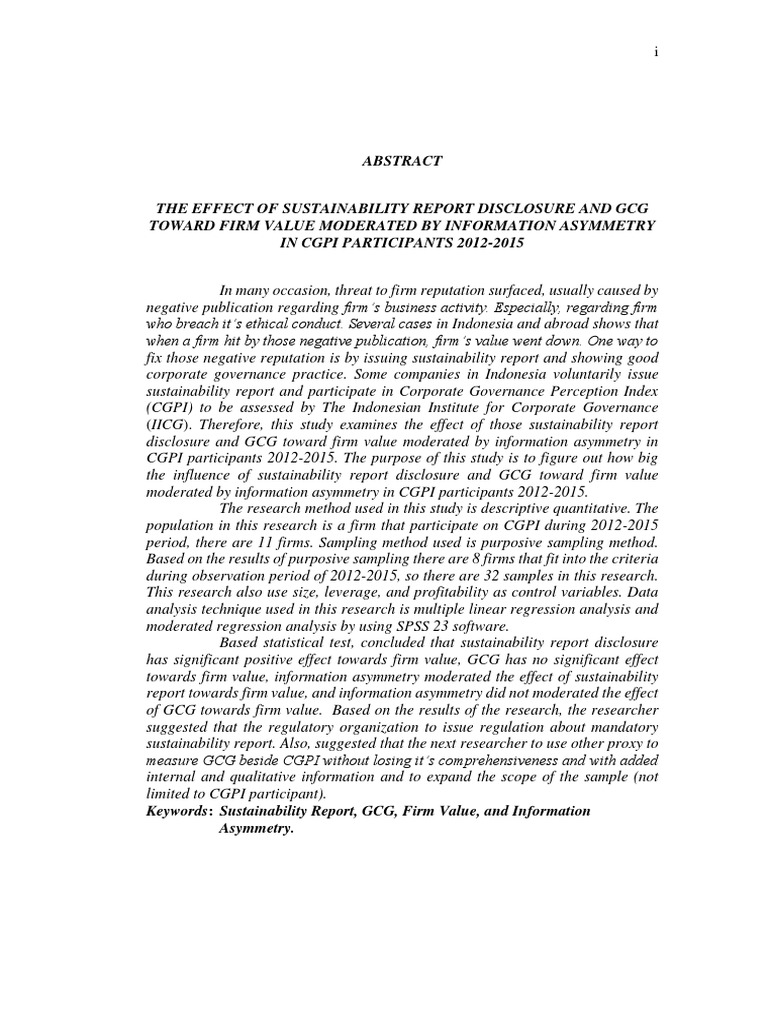 i

ABSTRACT

THE EFFECT OF SUSTAINABILITY REPORT DISCLOSURE AND GCG TOWARD FIRM VALUE MODERATED BY INFORMATION ASYMMETRY IN CGPI PARTICIPANTS 2012-2015

In many occasion, threat to firm reputation surfaced, usually caused by negative publication regarding firm's business activity. Especially, regarding firm who breach it's ethical conduct. Several cases in Indonesia and abroad shows that when a firm hit by those negative publication, firm's value went down. One way to fix those negative reputation is by issuing sustainability report and showing good corporate governance practice. Some companies in Indonesia voluntarily issue sustainability report and participate in Corporate Governance Perception Index (CGPI) to be assessed by The Indonesian Institute for Corporate Governance (IICG). Therefore, this study examines the effect of those sustainability report disclosure and GCG toward firm value moderated by information asymmetry in CGPI participants 2012-2015. The purpose of this study is to figure out how big the influence of sustainability report disclosure and GCG toward firm value moderated by information asymmetry in CGPI participants 2012-2015.

The research method used in this study is descriptive quantitative. The population in this research is a firm that participate on CGPI during 2012-2015 period, there are 11 firms. Sampling method used is purposive sampling method. Based on the results of purposive sampling there are 8 firms that fit into the criteria during observation period of 2012-2015, so there are 32 samples in this research. This research also use size, leverage, and profitability as control variables. Data analysis technique used in this research is multiple linear regression analysis and moderated regression analysis by using SPSS 23 software.

Based statistical test, concluded that sustainability report disclosure has significant positive effect towards firm value, GCG has no significant effect towards firm value, information asymmetry moderated the effect of sustainability report towards firm value, and information asymmetry did not moderated the effect of GCG towards firm value. Based on the results of the research, the researcher suggested that the regulatory organization to issue regulation about mandatory sustainability report. Also, suggested that the next researcher to use other proxy to measure GCG beside CGPI without losing it's comprehensiveness and with added internal and qualitative information and to expand the scope of the sample (not limited to CGPI participant).

Keywords: Sustainability Report, GCG, Firm Value, and Information Asymmetry.